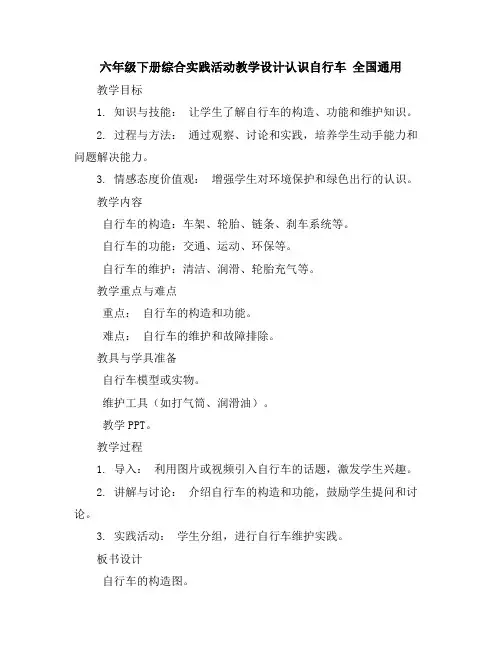 六年级下册综合实践活动教学设计认识自行车 全国通用

教学目标

1. 知识与技能： 让学生了解自行车的构造、功能和维护知识。

2. 过程与方法： 通过观察、讨论和实践，培养学生动手能力和问题解决能力。

3. 情感态度价值观： 增强学生对环境保护和绿色出行的认识。

教学内容

自行车的构造：车架、轮胎、链条、刹车系统等。

自行车的功能：交通、运动、环保等。

自行车的维护：清洁、润滑、轮胎充气等。

教学重点与难点

重点： 自行车的构造和功能。

难点： 自行车的维护和故障排除。

教具与学具准备

自行车模型或实物。

维护工具（如打气筒、润滑油）。

教学 PPT。

教学过程

1. 导入： 利用图片或视频引入自行车的话题，激发学生兴趣。

2. 讲解与讨论： 介绍自行车的构造和功能，鼓励学生提问和讨论。

3. 实践活动： 学生分组，进行自行车维护实践。

板书设计

自行车的构造图。